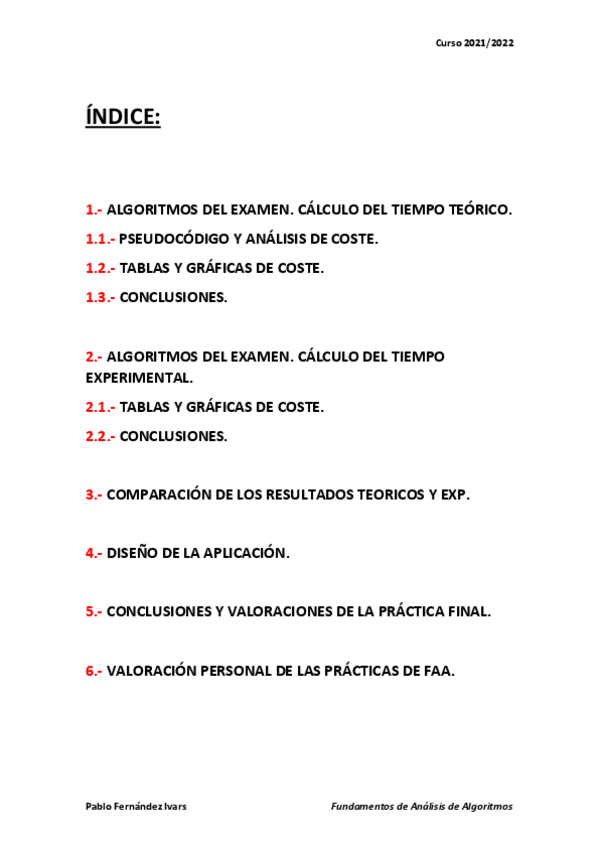 Curso 2021/2022

ÍNDICE:

1.- ALGORITMOS DEL EXAMEN. CÁLCULO DEL TIEMPO TEÓRICO.

1.1.- PSEUDOCÓDIGO Y ANÁLISIS DE COSTE.

1.2.- TABLAS Y GRÁFICAS DE COSTE.

1.3.- CONCLUSIONES.

2.- ALGORITMOS DEL EXAMEN. CÁLCULO DEL TIEMPO EXPERIMENTAL.

2.1.- TABLAS Y GRÁFICAS DE COSTE.

2.2.- CONCLUSIONES.

3.- COMPARACIÓN DE LOS RESULTADOS TEORICOS Y EXP.

4.- DISEÑO DE LA APLICACIÓN.

5.- CONCLUSIONES Y VALORACIONES DE LA PRÁCTICA FINAL.

6.- VALORACIÓN PERSONAL DE LAS PRÁCTICAS DE FAA.

Pablo Fernández Ivars

Fundamentos de Análisis de Algoritmos